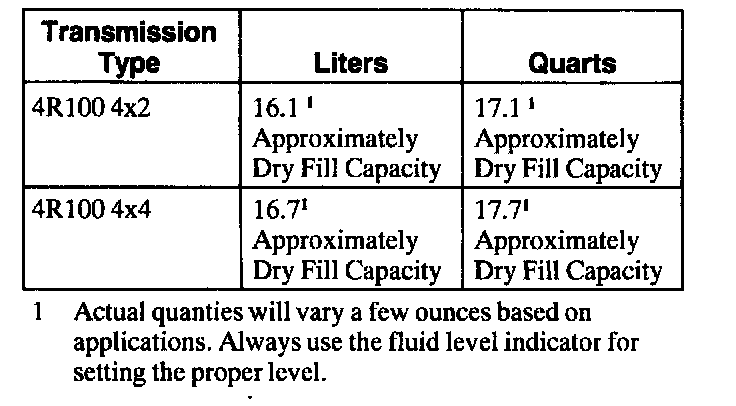 | Transmission Type | Liters | Quarts |
|---|---|---|
| 4R100 4x2 | 16.1 $^{1}$ Approximately Dry Fill Capacity | 17.1 $^{1}$ Approximately Dry Fill Capacity |
| 4R100 4x4 | 16.7$^{1}$ Approximately Dry Fill Capacity | 17.7$^{1}$ Approximately Dry Fill Capacity |

1 Actual quanties will vary a few ounces based on applications. Always use the fluid level indicator for setting the proper level.